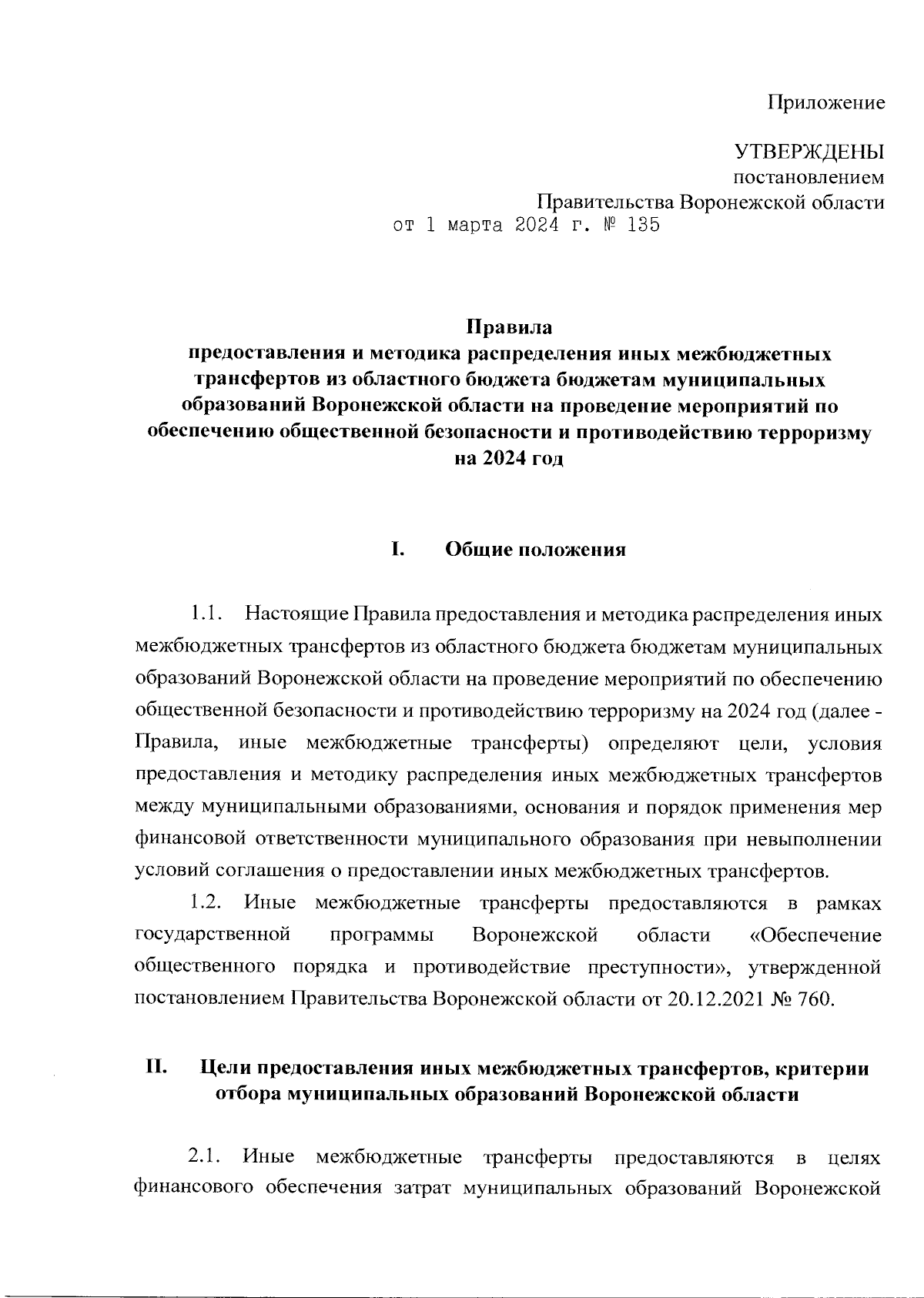 Приложение

УТВЕРЖДЕНЫ
постановлением
Правительства Воронежской области
от 1 марта 2024 г. № 135

Правила
предоставления и методика распределения иных межбюджетных трансфертов из областного бюджета бюджетам муниципальных образований Воронежской области на проведение мероприятий по обеспечению общественной безопасности и противодействию терроризму на 2024 год

I. Общие положения

1.1. Настоящие Правила предоставления и методика распределения иных межбюджетных трансфертов из областного бюджета бюджетам муниципальных образований Воронежской области на проведение мероприятий по обеспечению общественной безопасности и противодействию терроризму на 2024 год (далее - Правила, иные межбюджетные трансферты) определяют цели, условия предоставления и методику распределения иных межбюджетных трансфертов между муниципальными образованиями, основания и порядок применения мер финансовой ответственности муниципального образования при невыполнении условий соглашения о предоставлении иных межбюджетных трансфертов.

1.2. Иные межбюджетные трансферты предоставляются в рамках государственной программы Воронежской области «Обеспечение общественного порядка и противодействие преступности», утвержденной постановлением Правительства Воронежской области от 20.12.2021 № 760.

II. Цели предоставления иных межбюджетных трансфертов, критерии отбора муниципальных образований Воронежской области

2.1. Иные межбюджетные трансферты предоставляются в целях финансового обеспечения затрат муниципальных образований Воронежской